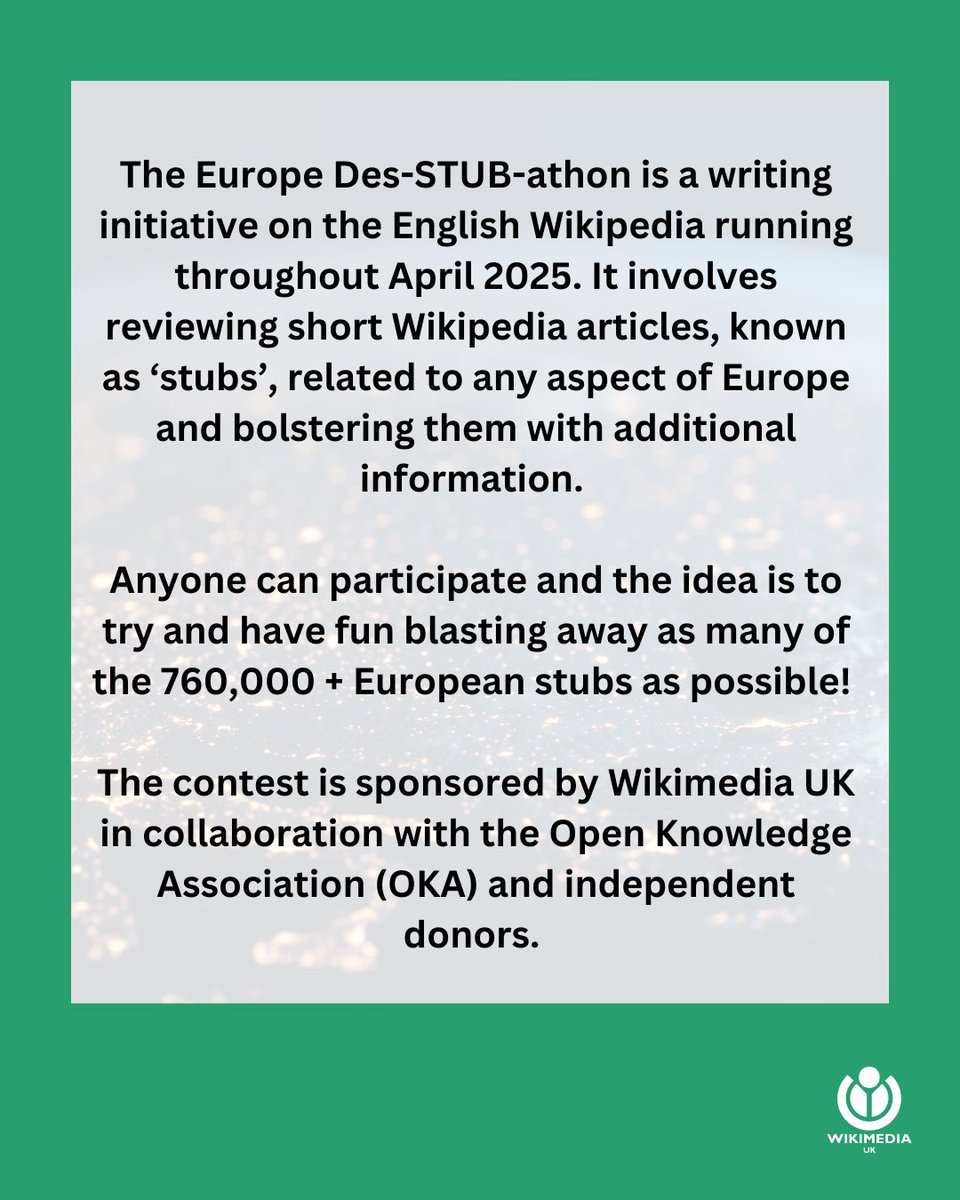 The Europe Des-STUB-athon is a writing initiative on the English Wikipedia running throughout April 2025. It involves reviewing short Wikipedia articles, known as ‘stubs’, related to any aspect of Europe and bolstering them with additional information.

Anyone can participate and the idea is to try and have fun blasting away as many of the 760,000 + European stubs as possible!

The contest is sponsored by Wikimedia UK in collaboration with the Open Knowledge Association (OKA) and independent donors.

WIKIMEDIA
UK